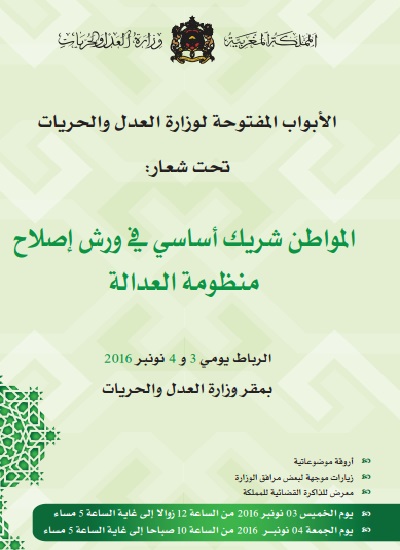 المملكة المغربية وزارة العدل والحريات

الأبواب المفتوحة لوزارة العدل والحريات

تحت شعار:

المواطن شريك أساسي في ورش إصلاح منظومة العدالة

الرباط يومي 3 و 4 نونبر 2016

بمقر وزارة العدل والحريات

أروقة موضوعاتية

زيارات موجهة لبعض مرافق الوزارة

معرض للذاكرة القضائية للمملكة

يوم الخميس 03 نونبر 2016 من الساعة 12 زوالا إلى غاية الساعة 5 مساء

يوم الجمعة 04 نونبر 2016 من الساعة 10 صباحا إلى غاية الساعة 5 مساء